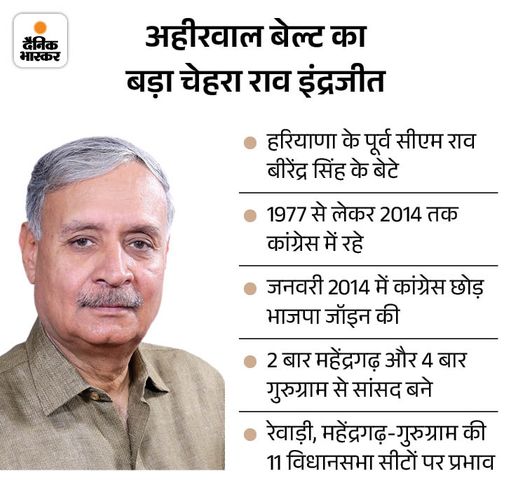 दैनिक भास्कर

अहीरवाल बेल्ट का बड़ा चेहरा राव इंद्रजीत

• हरियाणा के पूर्व सीएम राव बीरेंद्र सिंह के बेटे

• 1977 से लेकर 2014 तक कांग्रेस में रहे

• जनवरी 2014 में कांग्रेस छोड़ भाजपा जॉइन की

• 2 बार महेंद्रगढ़ और 4 बार गुरुग्राम से सांसद बने

• रेवाड़ी, महेंद्रगढ़-गुरुग्राम की 11 विधानसभा सीटों पर प्रभाव